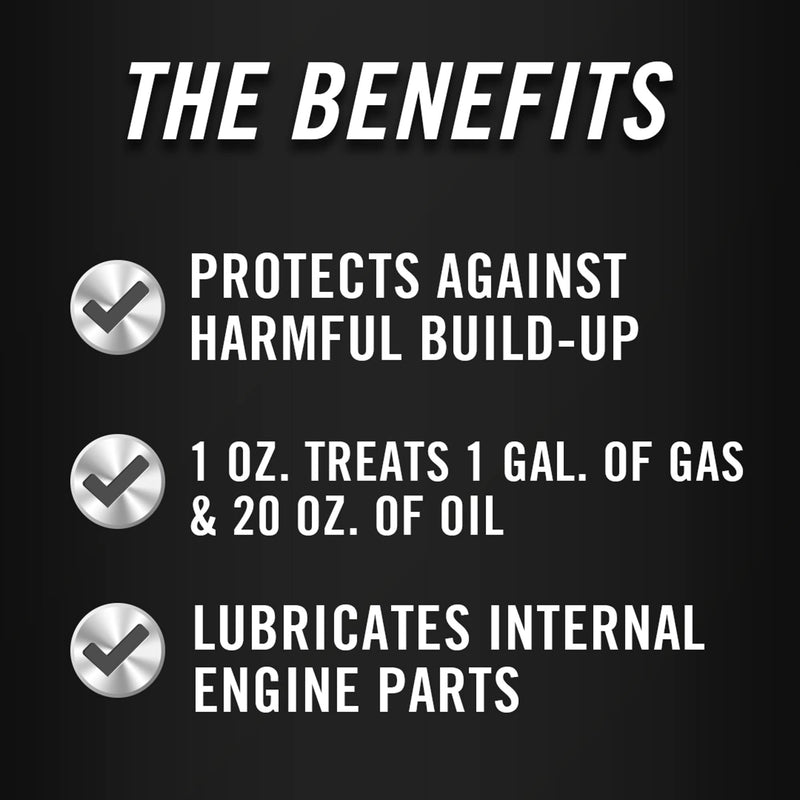 THE BENEFITS

PROTECTS AGAINST HARMFUL BUILD-UP

1 OZ. TREATS 1 GAL. OF GAS & 20 OZ. OF OIL

LUBRICATES INTERNAL ENGINE PARTS